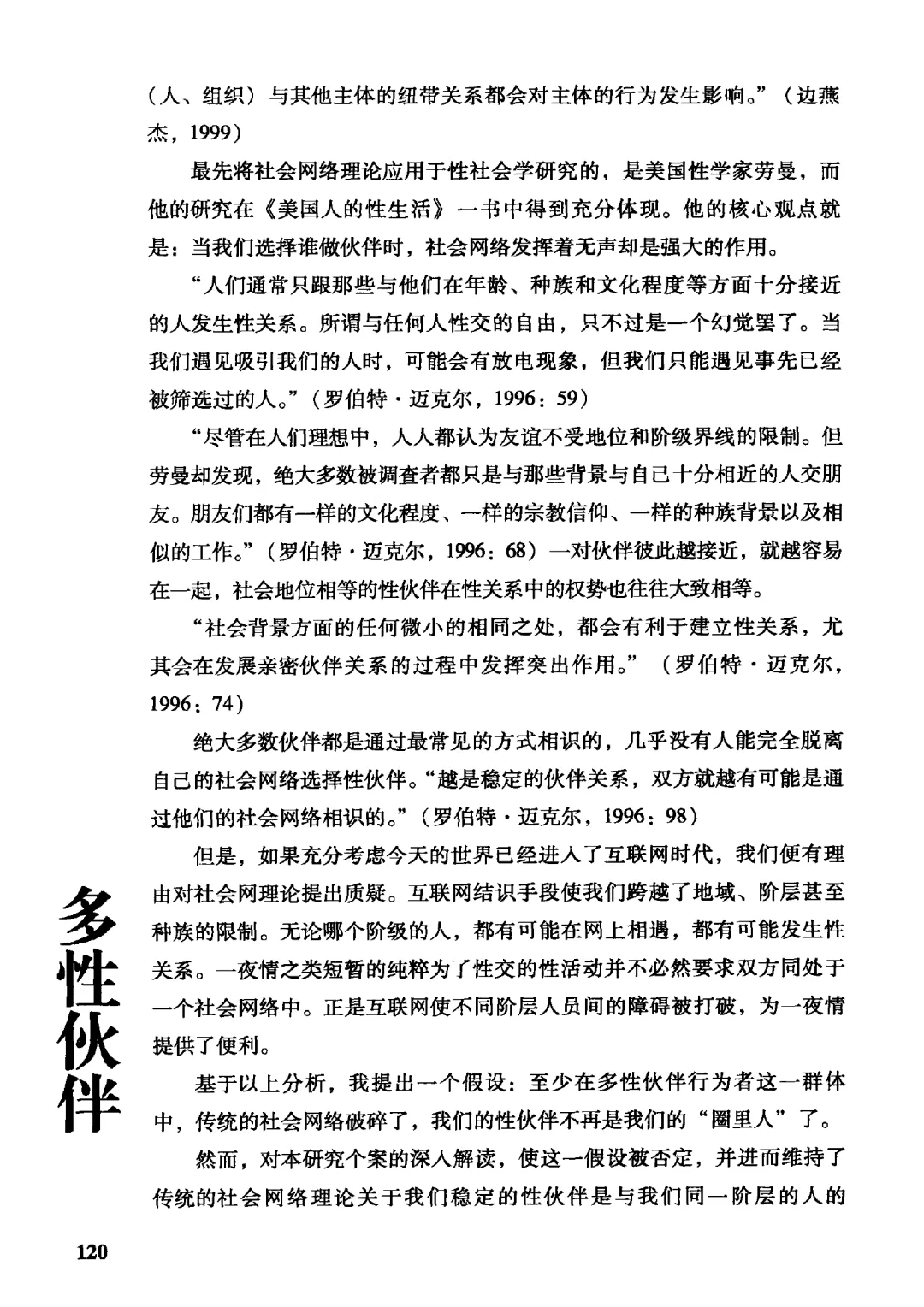 （人、组织）与其他主体的纽带关系都会对主体的行为发生影响。”（边燕杰，1999）

最先将社会网络理论应用于性社会学研究的，是美国性学家劳曼，而他的研究在《美国人的性生活》一书中得到充分体现。他的核心观点就是：当我们选择谁做伙伴时，社会网络发挥着无声却是强大的作用。

“人们通常只跟那些与他们在年龄、种族和文化程度等方面十分接近的人发生性关系。所谓与任何人性交的自由，只不过是一个幻觉罢了。当我们遇见吸引我们的人时，可能会有放电现象，但我们只能遇见事先已经被筛选过的人。”（罗伯特·迈克尔，1996：59）

“尽管在人们理想中，人人都认为友谊不受地位和阶级界线的限制。但劳曼却发现，绝大多数被调查者都只是与那些背景与自己十分相近的人交朋友。朋友们都有一样的文化程度、一样的宗教信仰、一样的种族背景以及相似的工作。”（罗伯特·迈克尔，1996：68）一对伙伴彼此越接近，就越容易在一起，社会地位相等的性伙伴在性关系中的权势也往往大致相等。

“社会背景方面的任何微小的相同之处，都会有利于建立性关系，尤其会在发展亲密伙伴关系的过程中发挥突出作用。”（罗伯特·迈克尔，1996：74）

绝大多数伙伴都是通过最常见的方式相识的，几乎没有人能完全脱离自己的社会网络选择性伙伴。“越是稳定的伙伴关系，双方就越有可能是通过他们的社会网络相识的。”（罗伯特·迈克尔，1996：98）

但是，如果充分考虑今天的世界已经进入了互联网时代，我们便有理由对社会网理论提出质疑。互联网结识手段使我们跨越了地域、阶层甚至种族的限制。无论哪个阶级的人，都有可能在网上相遇，都有可能发生性关系。一夜情之类短暂的纯粹为了性交的性活动并不必然要求双方同处于一个社会网络中。正是互联网使不同阶层人员间的障碍被打破，为一夜情提供了便利。

基于以上分析，我提出一个假设：至少在多性伙伴行为者这一群体中，传统的社会网络破碎了，我们的性伙伴不再是我们的“圈里人”了。

然而，对本研究个案的深入解读，使这一假设被否定，并进而维持了传统的社会网络理论关于我们稳定的性伙伴是与我们同一阶层的人的

多性伙伴

120